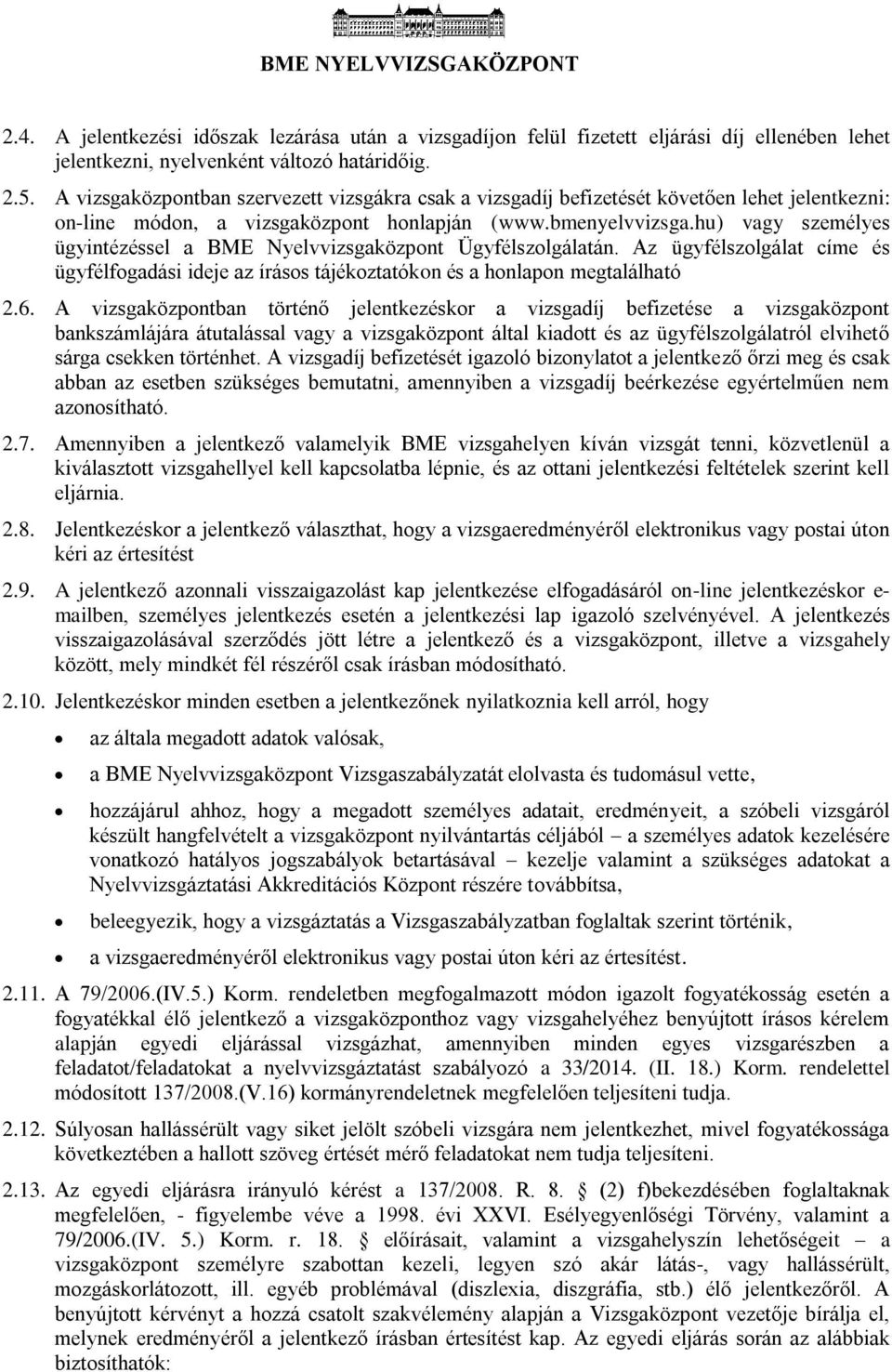 BME NYELVVIZSGAKÖZPONT

2.4. A jelentkezési időszak lezárása után a vizsgadíjon felül fizetett eljárási díj ellenében lehet jelentkezni, nyelvenként változó határidőig.

2.5. A vizsgaközpontban szervezett vizsgákra csak a vizsgadíj befizetését követően lehet jelentkezni: on-line módon, a vizsgaközpont honlapján (www.bmenyelvvizsga.hu) vagy személyes ügyintézéssel a BME Nyelvvizsgaközpont Ügyfélszolgálatán. Az ügyfélszolgálat címe és ügyfélfogadási ideje az írásos tájékoztatókon és a honlapon megtalálható

2.6. A vizsgaközpontban történő jelentkezéskor a vizsgadíj befizetése a vizsgaközpont bankszámlájára átutalással vagy a vizsgaközpont által kiadott és az ügyfélszolgálatról elvihető sárga csekken történhet. A vizsgadíj befizetését igazoló bizonylatot a jelentkező őrzi meg és csak abban az esetben szükséges bemutatni, amennyiben a vizsgadíj beérkezése egyértelműen nem azonosítható.

2.7. Amennyiben a jelentkező valamelyik BME vizsgahelyen kíván vizsgát tenni, közvetlenül a kiválasztott vizsgahellyel kell kapcsolatba lépnie, és az ottani jelentkezési feltételek szerint kell eljárnia.

2.8. Jelentkezéskor a jelentkező választhat, hogy a vizsgaeredményéről elektronikus vagy postai úton kéri az értesítést

2.9. A jelentkező azonnali visszaigazolást kap jelentkezése elfogadásáról on-line jelentkezéskor e-mailben, személyes jelentkezés esetén a jelentkezési lap igazoló szelvényével. A jelentkezés visszaigazolásával szerződés jött létre a jelentkező és a vizsgaközpont, illetve a vizsgahely között, mely mindkét fél részéről csak írásban módosítható.

2.10. Jelentkezéskor minden esetben a jelentkezőnek nyilatkoznia kell arról, hogy

• az általa megadott adatok valósak,

• a BME Nyelvvizsgaközpont Vizsgaszabályzatát elolvasta és tudomásul vette,

• hozzájárul ahhoz, hogy a megadott személyes adatait, eredményeit, a szóbeli vizsgáról készült hangfelvételt a vizsgaközpont nyilvántartás céljából – a személyes adatok kezelésére vonatkozó hatályos jogszabályok betartásával – kezelje valamint a szükséges adatokat a Nyelvvizsgáztatási Akkreditációs Központ részére továbbítsa,

• beleegyezik, hogy a vizsgáztatás a Vizsgaszabályzatban foglaltak szerint történik,

• a vizsgaeredményéről elektronikus vagy postai úton kéri az értesítést.

2.11. A 79/2006.(IV.5.) Korm. rendeletben megfogalmazott módon igazolt fogyatékosság esetén a fogyatékkal élő jelentkező a vizsgaközponthoz vagy vizsgahelyéhez benyújtott írásos kérelem alapján egyedi eljárással vizsgázhat, amennyiben minden egyes vizsgarészben a feladatot/feladatokat a nyelvvizsgáztatást szabályozó a 33/2014. (II. 18.) Korm. rendelettel módosított 137/2008.(V.16) kormányrendeletnek megfelelően teljesíteni tudja.

2.12. Súlyosan hallássérült vagy siket jelölt szóbeli vizsgára nem jelentkezhet, mivel fogyatékossága következtében a hallott szöveg értését mérő feladatokat nem tudja teljesíteni.

2.13. Az egyedi eljárásra irányuló kérést a 137/2008. R. 8. § (2) f)bekezdésében foglaltaknak megfelelően, - figyelembe véve a 1998. évi XXVI. Esélyegyenlőségi Törvény, valamint a 79/2006.(IV. 5.) Korm. r. 18. § előírásait, valamint a vizsgahelyszín lehetőségeit – a vizsgaközpont személyre szabottan kezeli, legyen szó akár látás-, vagy hallássérült, mozgáskorlátozott, ill. egyéb problémával (diszlexia, diszgráfia, stb.) élő jelentkezőről. A benyújtott kérvényt a hozzá csatolt szakvélemény alapján a Vizsgaközpont vezetője bírálja el, melynek eredményéről a jelentkező írásban értesítést kap. Az egyedi eljárás során az alábbiak biztosíthatók: